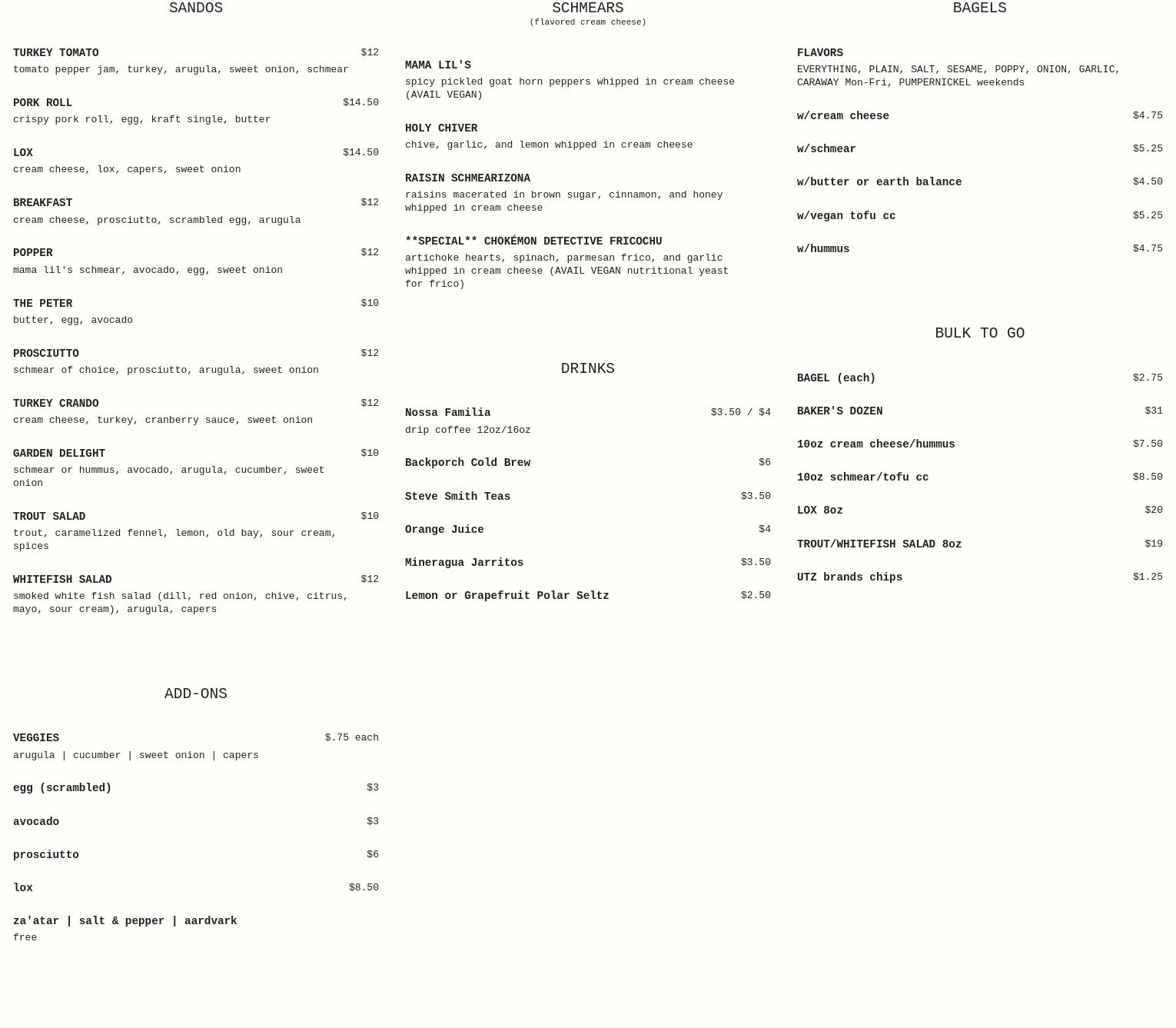 SANDOS

TURKEY TOMATO $12
tomato pepper jam, turkey, arugula, sweet onion, schmear

PORK ROLL $14.50
crispy pork roll, egg, kraft single, butter

LOX $14.50
cream cheese, lox, capers, sweet onion

BREAKFAST $12
cream cheese, prosciutto, scrambled egg, arugula

POPPER $12
mama lil's schmear, avocado, egg, sweet onion

THE PETER $10
butter, egg, avocado

PROSCIUTTO $12
schmear of choice, prosciutto, arugula, sweet onion

TURKEY CRANDO $12
cream cheese, turkey, cranberry sauce, sweet onion

GARDEN DELIGHT $10
schmear or hummus, avocado, arugula, cucumber, sweet onion

TROUT SALAD $10
trout, caramelized fennel, lemon, old bay, sour cream, spices

WHITEFISH SALAD $12
smoked white fish salad (dill, red onion, chive, citrus, mayo, sour cream), arugula, capers

ADD-ONS

VEGGIES $.75 each
arugula | cucumber | sweet onion | capers

egg (scrambled) $3

avocado $3

prosciutto $6

lox $8.50

za'atar | salt & pepper | aardvark
free

SCHMEARS
(flavored cream cheese)

MAMA LIL'S
spicy pickled goat horn peppers whipped in cream cheese (AVAIL VEGAN)

HOLY CHIVER
chive, garlic, and lemon whipped in cream cheese

RAISIN SCHMEARIZONA
raisins macerated in brown sugar, cinnamon, and honey whipped in cream cheese

**SPECIAL** CHOKÉMON DETECTIVE FRICOCHU
artichoke hearts, spinach, parmesan frico, and garlic whipped in cream cheese (AVAIL VEGAN nutritional yeast for frico)

DRINKS

Nossa Familia $3.50 / $4
drip coffee 12oz/16oz

Backporch Cold Brew $6

Steve Smith Teas $3.50

Orange Juice $4

Mineragua Jarritos $3.50

Lemon or Grapefruit Polar Seltz $2.50

BAGELS

FLAVORS
EVERYTHING, PLAIN, SALT, SESAME, POPPY, ONION, GARLIC, CARAWAY Mon-Fri, PUMPERNICKEL weekends

w/cream cheese $4.75

w/schmear $5.25

w/butter or earth balance $4.50

w/vegan tofu cc $5.25

w/hummus $4.75

BULK TO GO

BAGEL (each) $2.75

BAKER'S DOZEN $31

10oz cream cheese/hummus $7.50

10oz schmear/tofu cc $8.50

LOX 8oz $20

TROUT/WHITEFISH SALAD 8oz $19

UTZ brands chips $1.25